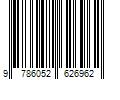 9 786052 626962